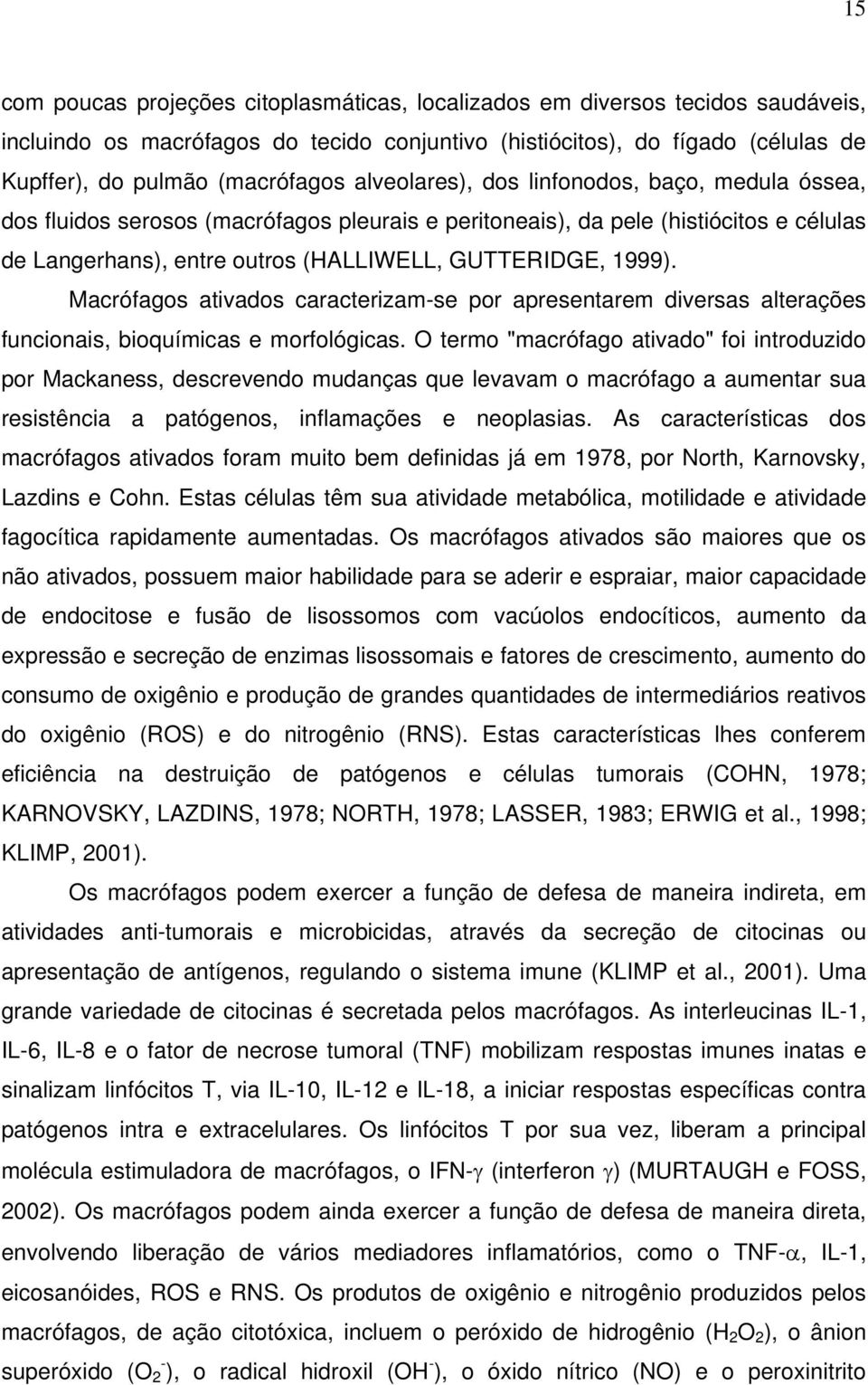 15

com poucas projeções citoplasmáticas, localizados em diversos tecidos saudáveis, incluindo os macrófagos do tecido conjuntivo (histiócitos), do fígado (células de Kupffer), do pulmão (macrófagos alveolares), dos linfonodos, baço, medula óssea, dos fluidos serosos (macrófagos pleurais e peritoneais), da pele (histiócitos e células de Langerhans), entre outros (HALLIWELL, GUTTERIDGE, 1999).

Macrófagos ativados caracterizam-se por apresentarem diversas alterações funcionais, bioquímicas e morfológicas. O termo "macrófago ativado" foi introduzido por Mackaness, descrevendo mudanças que levavam o macrófago a aumentar sua resistência a patógenos, inflamações e neoplasias. As características dos macrófagos ativados foram muito bem definidas já em 1978, por North, Karnovsky, Lazdins e Cohn. Estas células têm sua atividade metabólica, motilidade e atividade fagocítica rapidamente aumentadas. Os macrófagos ativados são maiores que os não ativados, possuem maior habilidade para se aderir e espraiar, maior capacidade de endocitose e fusão de lisossomos com vacúolos endocíticos, aumento da expressão e secreção de enzimas lisossomais e fatores de crescimento, aumento do consumo de oxigênio e produção de grandes quantidades de intermediários reativos do oxigênio (ROS) e do nitrogênio (RNS). Estas características lhes conferem eficiência na destruição de patógenos e células tumorais (COHN, 1978; KARNOVSKY, LAZDINS, 1978; NORTH, 1978; LASSER, 1983; ERWIG et al., 1998; KLIMP, 2001).

Os macrófagos podem exercer a função de defesa de maneira indireta, em atividades anti-tumorais e microbicidas, através da secreção de citocinas ou apresentação de antígenos, regulando o sistema imune (KLIMP et al., 2001). Uma grande variedade de citocinas é secretada pelos macrófagos. As interleucinas IL-1, IL-6, IL-8 e o fator de necrose tumoral (TNF) mobilizam respostas imunes inatas e sinalizam linfócitos T, via IL-10, IL-12 e IL-18, a iniciar respostas específicas contra patógenos intra e extracelulares. Os linfócitos T por sua vez, liberam a principal molécula estimuladora de macrófagos, o IFN-$\gamma$ (interferon $\gamma$) (MURTAUGH e FOSS, 2002). Os macrófagos podem ainda exercer a função de defesa de maneira direta, envolvendo liberação de vários mediadores inflamatórios, como o TNF-$\alpha$, IL-1, eicosanóides, ROS e RNS. Os produtos de oxigênio e nitrogênio produzidos pelos macrófagos, de ação citotóxica, incluem o peróxido de hidrogênio ($H_2O_2$), o ânion superóxido ($O_2^-$), o radical hidroxil ($OH^-$), o óxido nítrico (NO) e o peroxinitrito